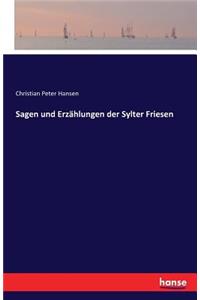 Christian Peter Hansen

Sagen und Erzählungen der Sylter Friesen

hanse